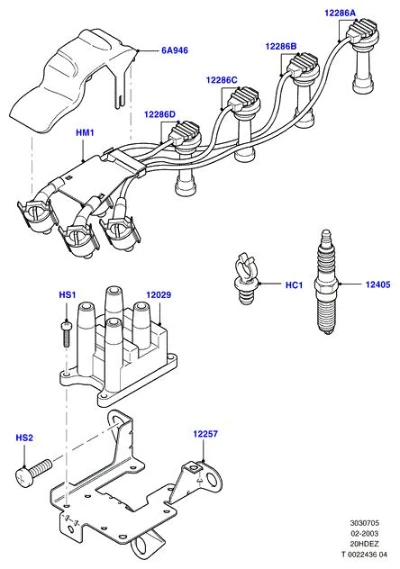 12286A

6A946

12286B

12286C

12286D

HM1

HC1

12405

HS1

12029

HS2

12257

3030705
02-2003
20HDEZ
T 0022436 04